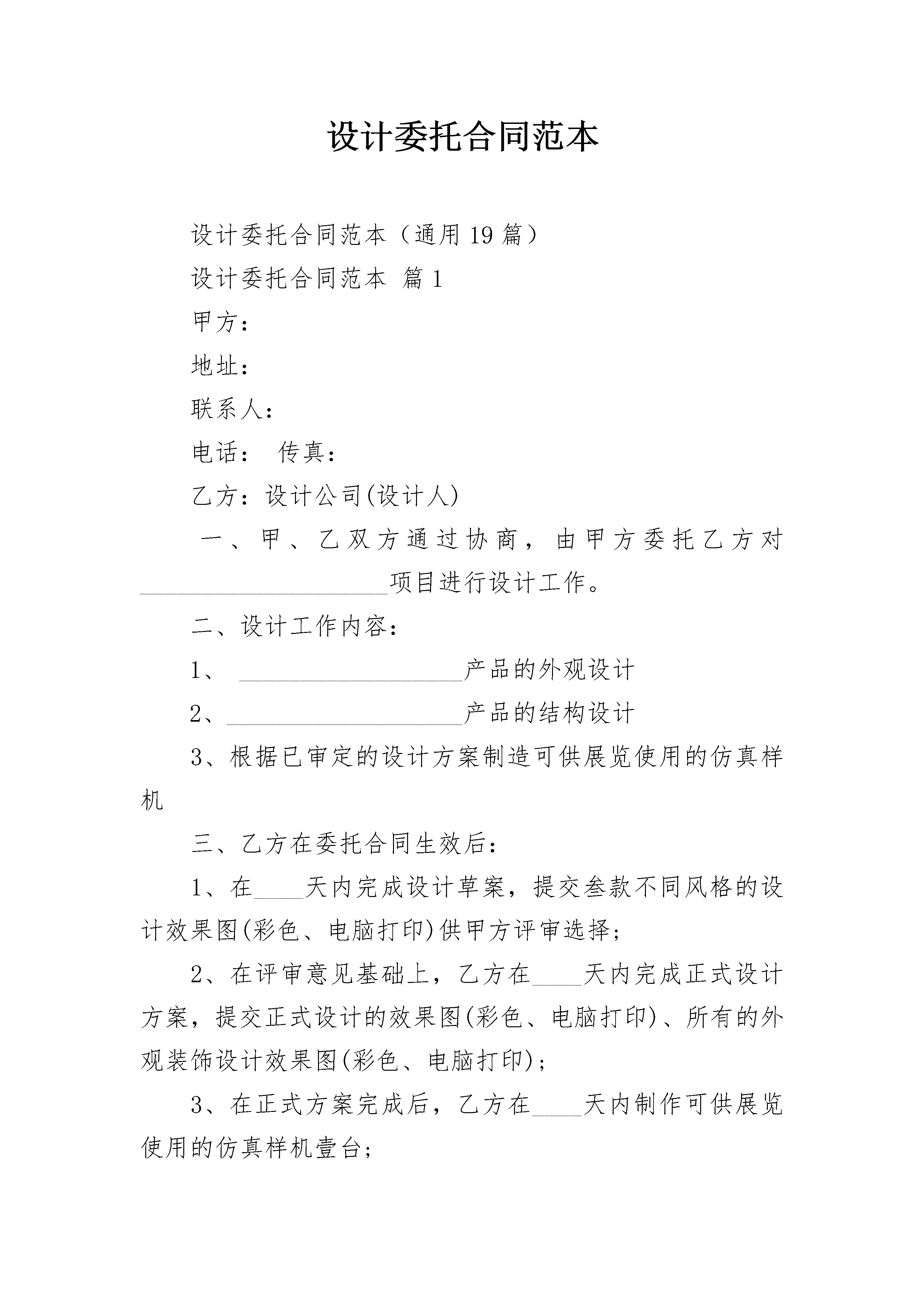 设计委托合同范本

设计委托合同范本（通用19篇）

设计委托合同范本 篇1

甲方：

地址：

联系人：

电话： 传真：

乙方：设计公司(设计人)

一、甲、乙双方通过协商，由甲方委托乙方对____________________项目进行设计工作。

二、设计工作内容：

1、 __________________产品的外观设计

2、___________________产品的结构设计

3、根据已审定的设计方案制造可供展览使用的仿真样机

三、乙方在委托合同生效后：

1、在____天内完成设计草案，提交叁款不同风格的设计效果图(彩色、电脑打印)供甲方评审选择；

2、在评审意见基础上，乙方在____天内完成正式设计方案，提交正式设计的效果图(彩色、电脑打印)、所有的外观装饰设计效果图(彩色、电脑打印)；

3、在正式方案完成后，乙方在____天内制作可供展览使用的仿真样机壹台；